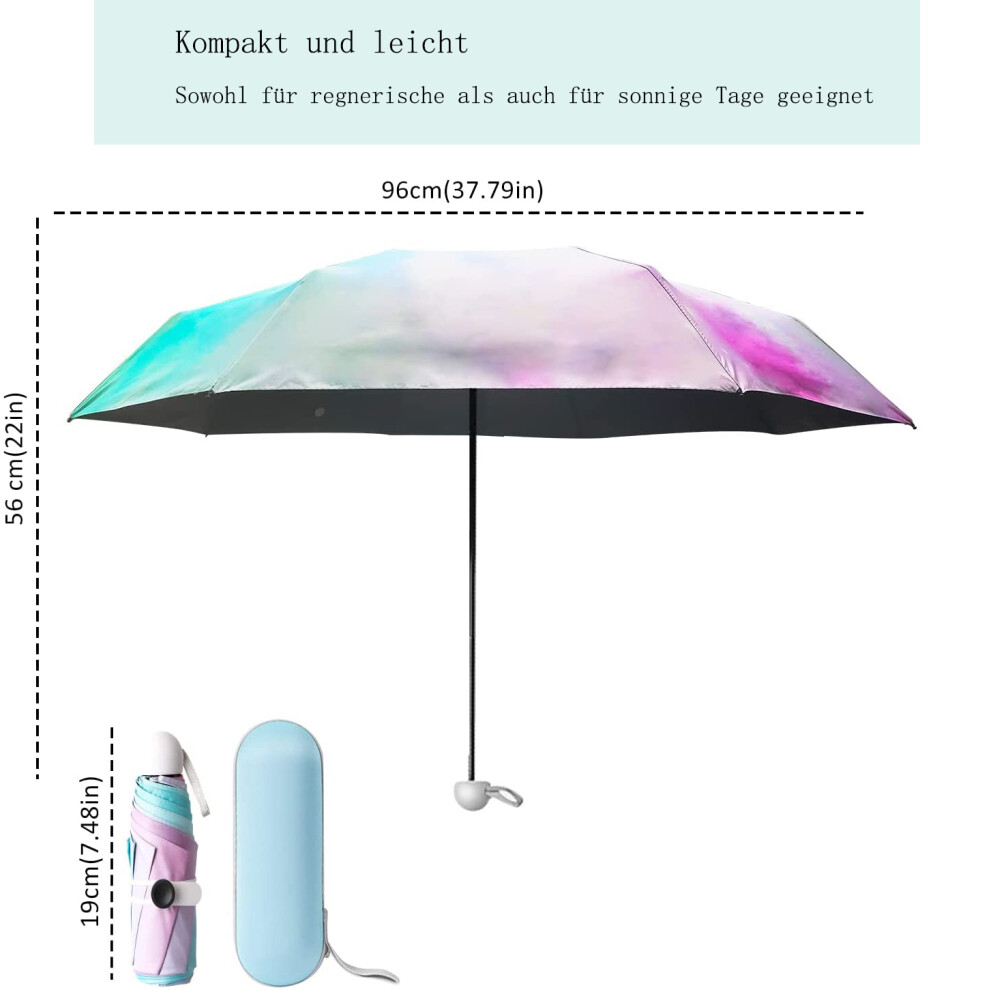 Kompakt und leicht

Sowohl für regnerische als auch für sonnige Tage geeignet

96cm(37.79in)

56 cm(22in)

19cm(7.48in)